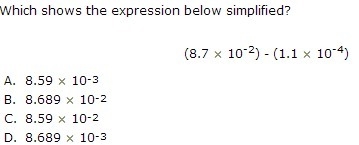 Which shows the expression below simplified?

$(8.7 \times 10^{-2}) - (1.1 \times 10^{-4})$

A. $8.59 \times 10^{-3}$
B. $8.689 \times 10^{-2}$
C. $8.59 \times 10^{-2}$
D. $8.689 \times 10^{-3}$